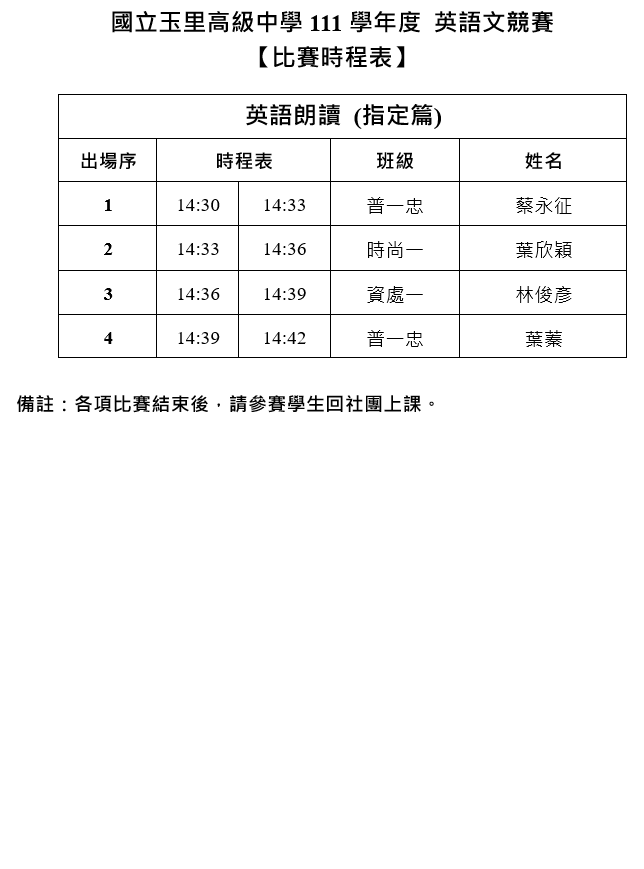 國立玉里高級中學 111 學年度 英語文競賽
【比賽時程表】

| 英語朗讀 (指定篇) | | | | |
|---|---|---|---|---|
| 出場序 | 時程表 | | 班級 | 姓名 |
| 1 | 14:30 | 14:33 | 普一忠 | 蔡永征 |
| 2 | 14:33 | 14:36 | 時尚一 | 葉欣穎 |
| 3 | 14:36 | 14:39 | 資處一 | 林俊彥 |
| 4 | 14:39 | 14:42 | 普一忠 | 葉蓁 |

備註：各項比賽結束後，請參賽學生回社團上課。